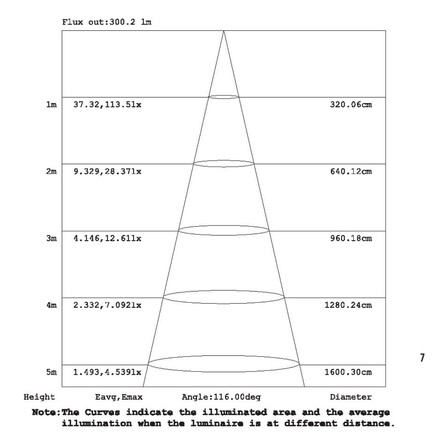 Flux out:300.2 lm

1m 37.32,113.5lx 320.06cm

2m 9.329,28.37lx 640.12cm

3m 4.146,12.61lx 960.18cm

4m 2.332,7.092lx 1280.24cm

5m 1.493,4.539lx 1600.30cm

7

Height Eavg,Emax Angle:116.00deg Diameter

Note:The Curves indicate the illuminated area and the average illumination when the luminaire is at different distance.